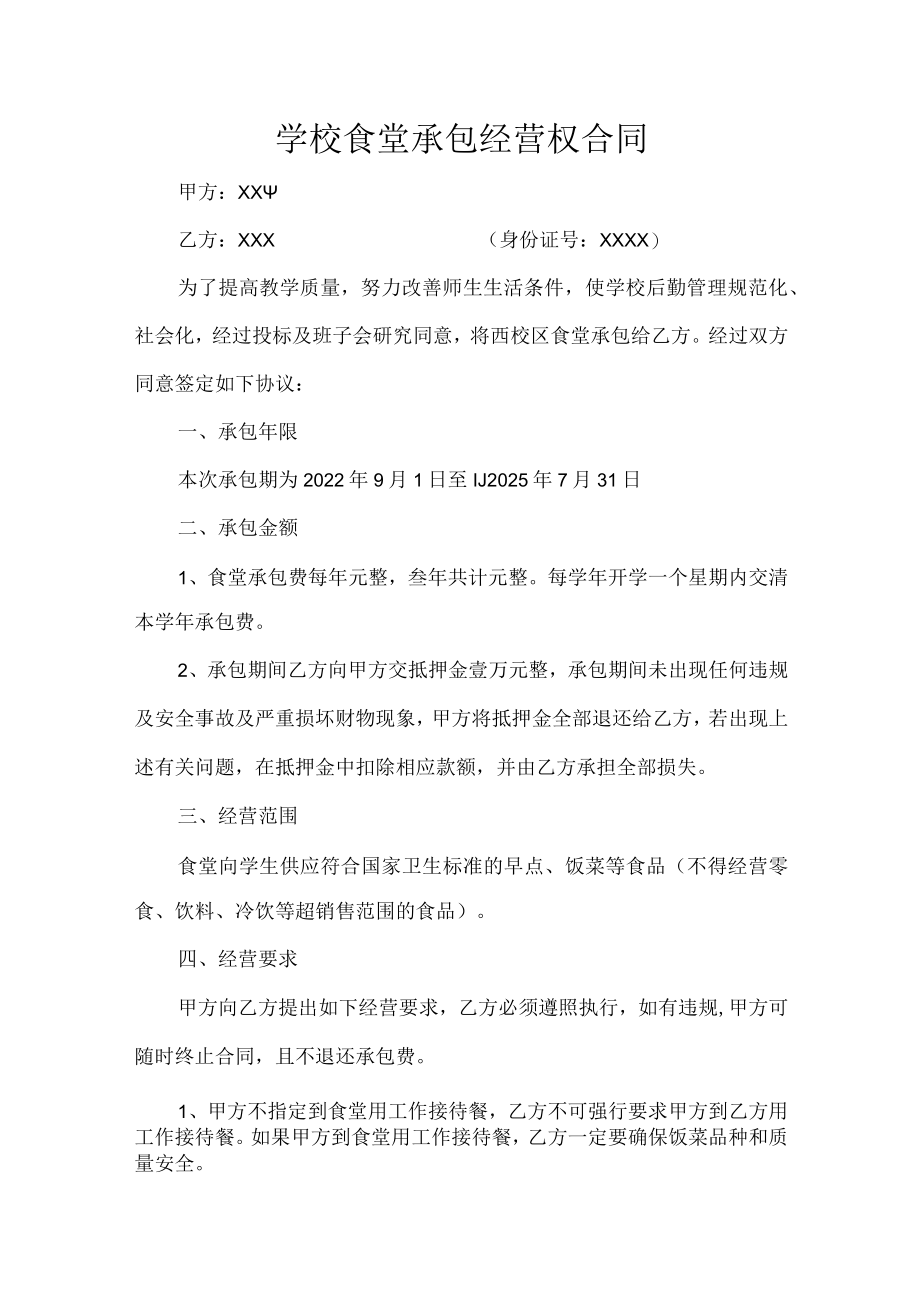 学校食堂承包经营权合同

甲方：XXΨ

乙方：XXX （身份证号：XXXX）

为了提高教学质量，努力改善师生生活条件，使学校后勤管理规范化、社会化，经过投标及班子会研究同意，将西校区食堂承包给乙方。经过双方同意签定如下协议：

一、承包年限

本次承包期为2022年9月1日至IJ2025年7月31日

二、承包金额

1、食堂承包费每年元整，叁年共计元整。每学年开学一个星期内交清本学年承包费。

2、承包期间乙方向甲方交抵押金壹万元整，承包期间未出现任何违规及安全事故及严重损坏财物现象，甲方将抵押金全部退还给乙方，若出现上述有关问题，在抵押金中扣除相应款额，并由乙方承担全部损失。

三、经营范围

食堂向学生供应符合国家卫生标准的早点、饭菜等食品（不得经营零食、饮料、冷饮等超销售范围的食品）。

四、经营要求

甲方向乙方提出如下经营要求，乙方必须遵照执行，如有违规,甲方可随时终止合同，且不退还承包费。

1、甲方不指定到食堂用工作接待餐，乙方不可强行要求甲方到乙方用工作接待餐。如果甲方到食堂用工作接待餐，乙方一定要确保饭菜品种和质量安全。